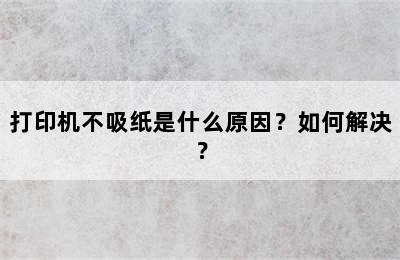 打印机不吸纸是什么原因？如何解决？